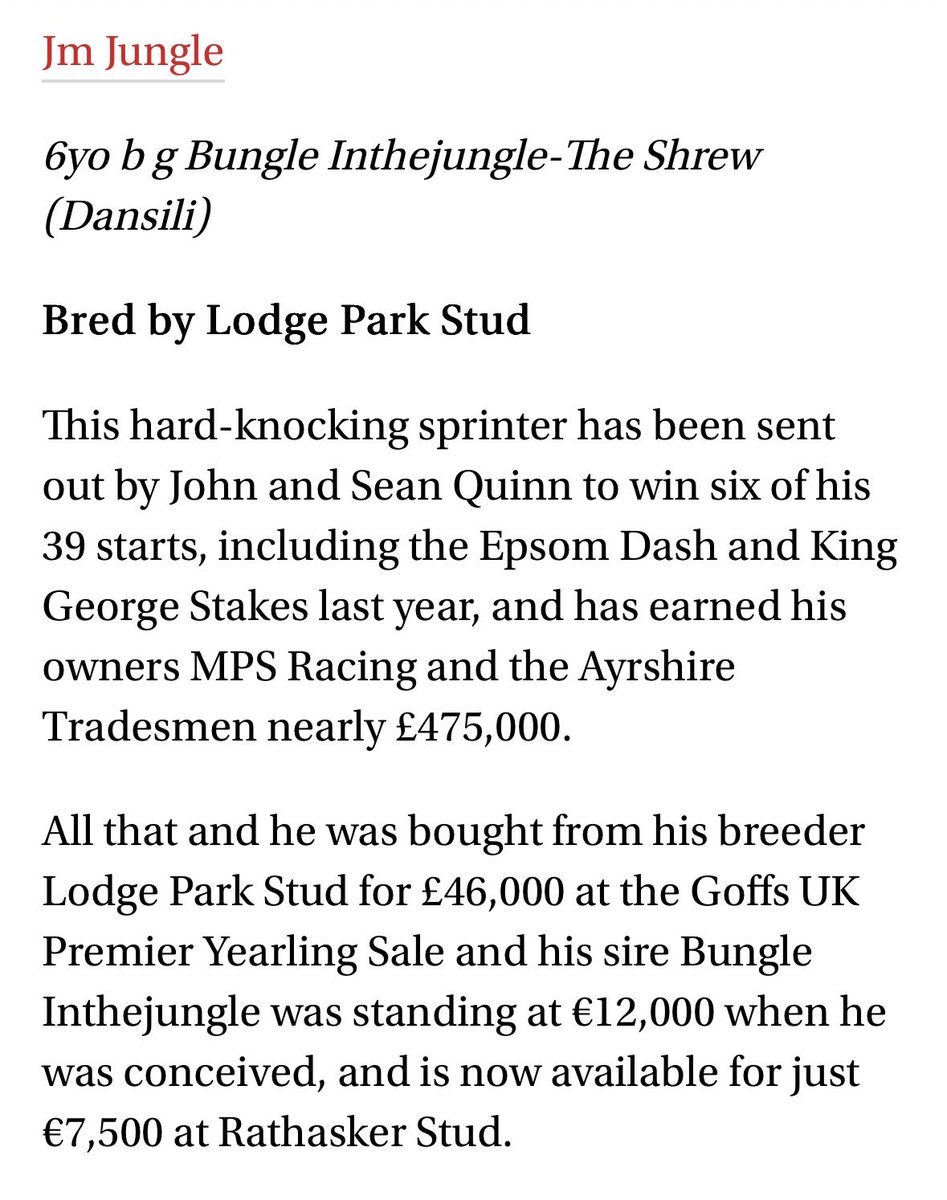 Jm Jungle

6yo b g Bungle Inthejungle-The Shrew (Dansili)

Bred by Lodge Park Stud

This hard-knocking sprinter has been sent out by John and Sean Quinn to win six of his 39 starts, including the Epsom Dash and King George Stakes last year, and has earned his owners MPS Racing and the Ayrshire Tradesmen nearly £475,000.

All that and he was bought from his breeder Lodge Park Stud for £46,000 at the Goffs UK Premier Yearling Sale and his sire Bungle Inthejungle was standing at €12,000 when he was conceived, and is now available for just €7,500 at Rathasker Stud.